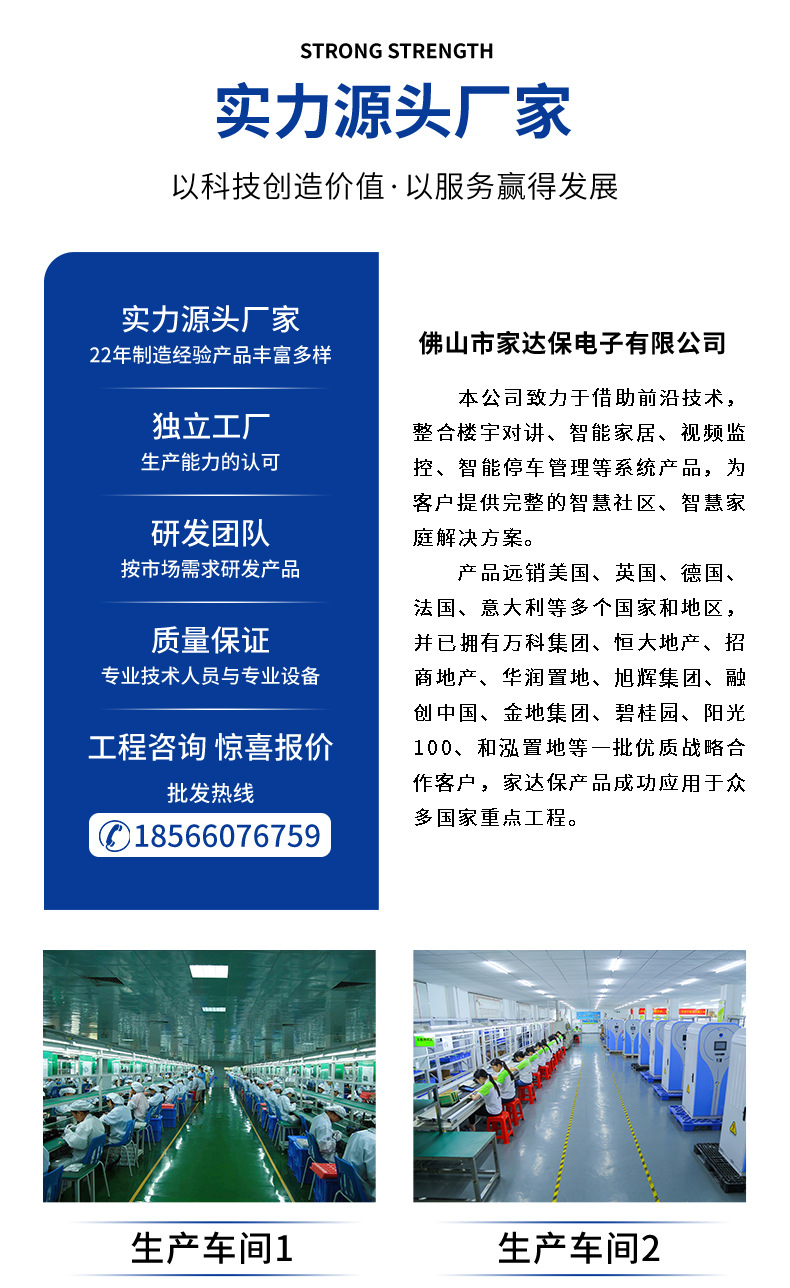 STRONG STRENGTH

实力源头厂家

以科技创造价值·以服务赢得发展

实力源头厂家
22年制造经验产品丰富多样

独立工厂
生产能力的认可

研发团队
按市场需求研发产品

质量保证
专业技术人员与专业设备

工程咨询 惊喜报价
批发热线
18566076759

佛山市家达保电子有限公司

本公司致力于借助前沿技术，整合楼宇对讲、智能家居、视频监控、智能停车管理等系统产品，为客户提供完整的智慧社区、智慧家庭解决方案。

产品远销美国、英国、德国、法国、意大利等多个国家和地区，并已拥有万科集团、恒大地产、招商地产、华润置地、旭辉集团、融创中国、金地集团、碧桂园、阳光100、和泓置地等一批优质战略合作客户，家达保产品成功应用于众多国家重点工程。

生产车间1

生产车间2